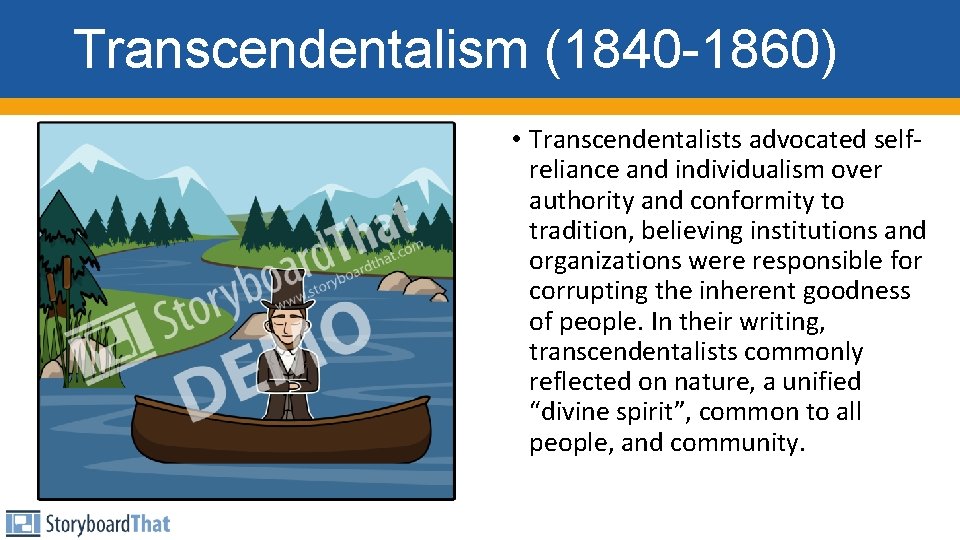 Transcendentalism (1840-1860)

StoryboardThat
www.storyboardthat.com
DEMO

• Transcendentalists advocated self-reliance and individualism over authority and conformity to tradition, believing institutions and organizations were responsible for corrupting the inherent goodness of people. In their writing, transcendentalists commonly reflected on nature, a unified “divine spirit”, common to all people, and community.

StoryboardThat